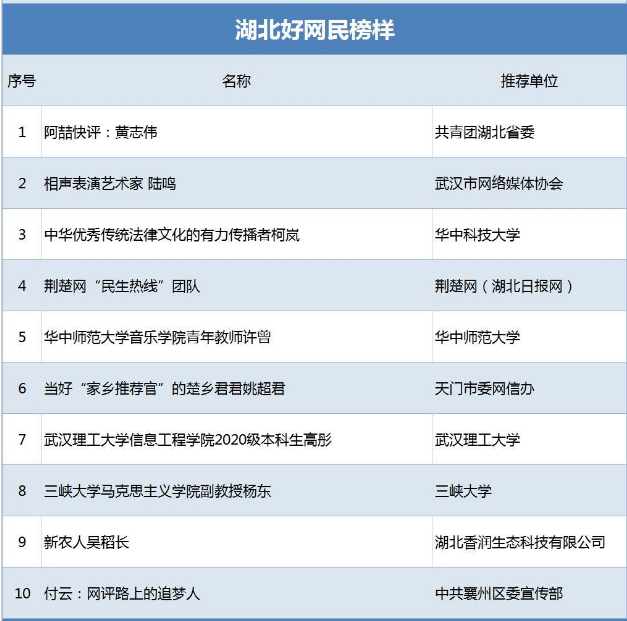 湖北好网民榜样

| 序号 | 名称 | 推荐单位 |
|---|---|---|
| 1 | 阿喆快评：黄志伟 | 共青团湖北省委 |
| 2 | 相声表演艺术家 陆鸣 | 武汉市网络媒体协会 |
| 3 | 中华优秀传统法律文化的有力传播者柯岚 | 华中科技大学 |
| 4 | 荆楚网“民生热线”团队 | 荆楚网（湖北日报网） |
| 5 | 华中师范大学音乐学院青年教师许曾 | 华中师范大学 |
| 6 | 当好“家乡推荐官”的楚乡君君姚超君 | 天门市委网信办 |
| 7 | 武汉理工大学信息工程学院2020级本科生高彤 | 武汉理工大学 |
| 8 | 三峡大学马克思主义学院副教授杨东 | 三峡大学 |
| 9 | 新农人吴稻长 | 湖北香润生态科技有限公司 |
| 10 | 付云：网评路上的追梦人 | 中共襄州区委宣传部 |